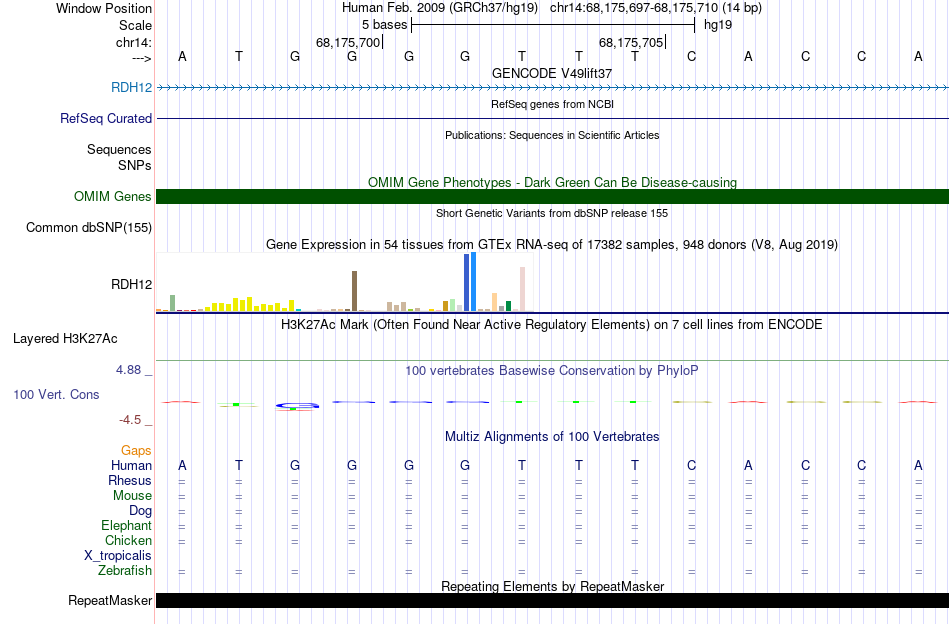 Window Position Human Feb. 2009 (GRCh37/hg19) chr14:68,175,697-68,175,710 (14 bp)
Scale 5 bases hg19
chr14: 68,175,700 68,175,705
---> A T G G G G T T T C A C C A
GENCODE V49lift37
RDH12
RefSeq genes from NCBI
RefSeq Curated
Publications: Sequences in Scientific Articles
Sequences
SNPs
OMIM Gene Phenotypes - Dark Green Can Be Disease-causing
OMIM Genes
Short Genetic Variants from dbSNP release 155
Common dbSNP(155)
Gene Expression in 54 tissues from GTEx RNA-seq of 17382 samples, 948 donors (V8, Aug 2019)
RDH12
H3K27Ac Mark (Often Found Near Active Regulatory Elements) on 7 cell lines from ENCODE
Layered H3K27Ac
4.88 _
100 vertebrates Basewise Conservation by PhyloP
100 Vert. Cons
-4.5 _
Multiz Alignments of 100 Vertebrates
Gaps
Human A T G G G G T T T C A C C A
Rhesus = = = = = = = = = = = = = =
Mouse = = = = = = = = = = = = = =
Dog = = = = = = = = = = = = = =
Elephant = = = = = = = = = = = = = =
Chicken = = = = = = = = = = = = = =
X_tropicalis
Zebrafish = = = = = = = = = = = = = =
Repeating Elements by RepeatMasker
RepeatMasker